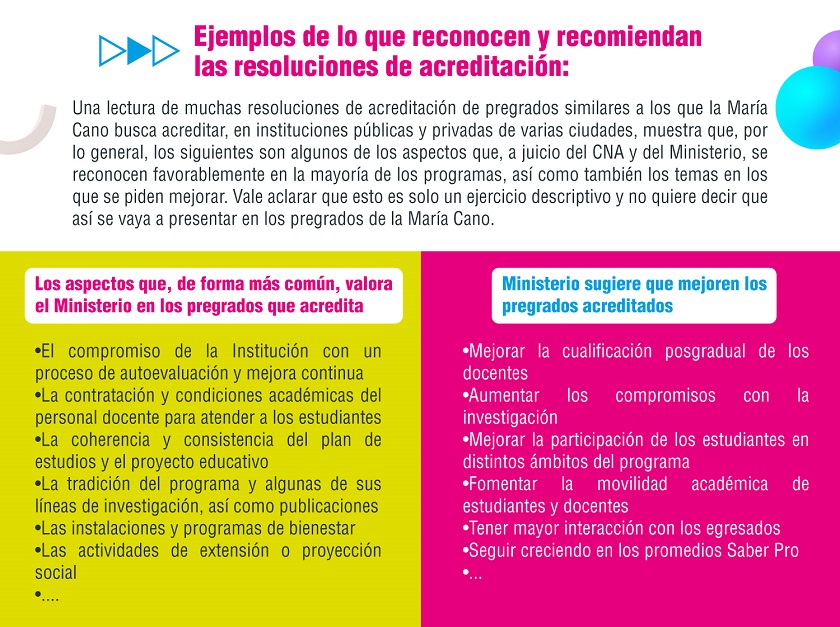 Ejemplos de lo que reconocen y recomiendan las resoluciones de acreditación:

Una lectura de muchas resoluciones de acreditación de pregrados similares a los que la María Cano busca acreditar, en instituciones públicas y privadas de varias ciudades, muestra que, por lo general, los siguientes son algunos de los aspectos que, a juicio del CNA y del Ministerio, se reconocen favorablemente en la mayoría de los programas, así como también los temas en los que se piden mejorar. Vale aclarar que esto es solo un ejercicio descriptivo y no quiere decir que así se vaya a presentar en los pregrados de la María Cano.

Los aspectos que, de forma más común, valora el Ministerio en los pregrados que acredita

•El compromiso de la Institución con un proceso de autoevaluación y mejora continua
•La contratación y condiciones académicas del personal docente para atender a los estudiantes
•La coherencia y consistencia del plan de estudios y el proyecto educativo
•La tradición del programa y algunas de sus líneas de investigación, así como publicaciones
•Las instalaciones y programas de bienestar
•Las actividades de extensión o proyección social
•....

Ministerio sugiere que mejoren los pregrados acreditados

•Mejorar la cualificación posgradual de los docentes
•Aumentar los compromisos con la investigación
•Mejorar la participación de los estudiantes en distintos ámbitos del programa
•Fomentar la movilidad académica de estudiantes y docentes
•Tener mayor interacción con los egresados
•Seguir creciendo en los promedios Saber Pro
•...